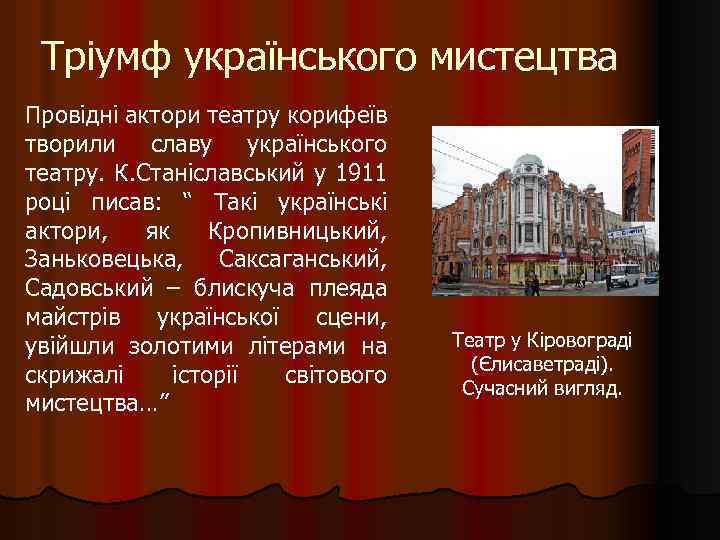 Тріумф українського мистецтва

Провідні актори театру корифеїв творили славу українського театру. К.Станіславський у 1911 році писав: “ Такі українські актори, як Кропивницький, Заньковецька, Саксаганський, Садовський – блискуча плеяда майстрів української сцени, увійшли золотими літерами на скрижалі історії світового мистецтва…”

Театр у Кіровограді (Єлисаветраді). Сучасний вигляд.